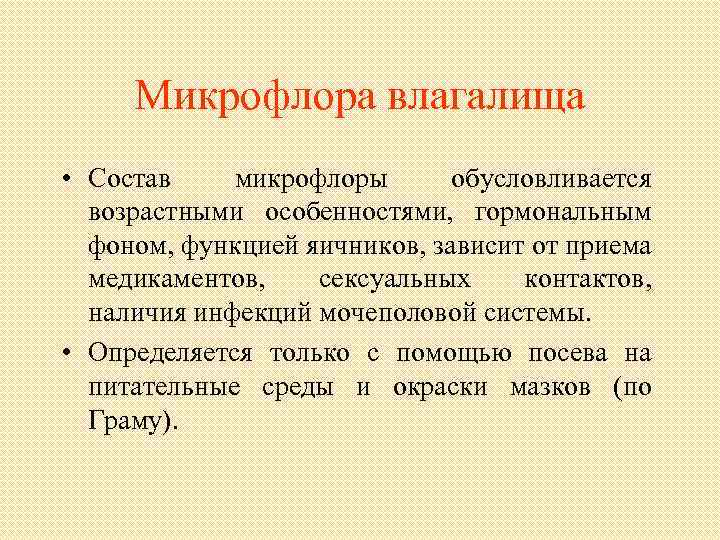 Микрофлора влагалища

• Состав микрофлоры обусловливается возрастными особенностями, гормональным фоном, функцией яичников, зависит от приема медикаментов, сексуальных контактов, наличия инфекций мочеполовой системы.

• Определяется только с помощью посева на питательные среды и окраски мазков (по Граму).